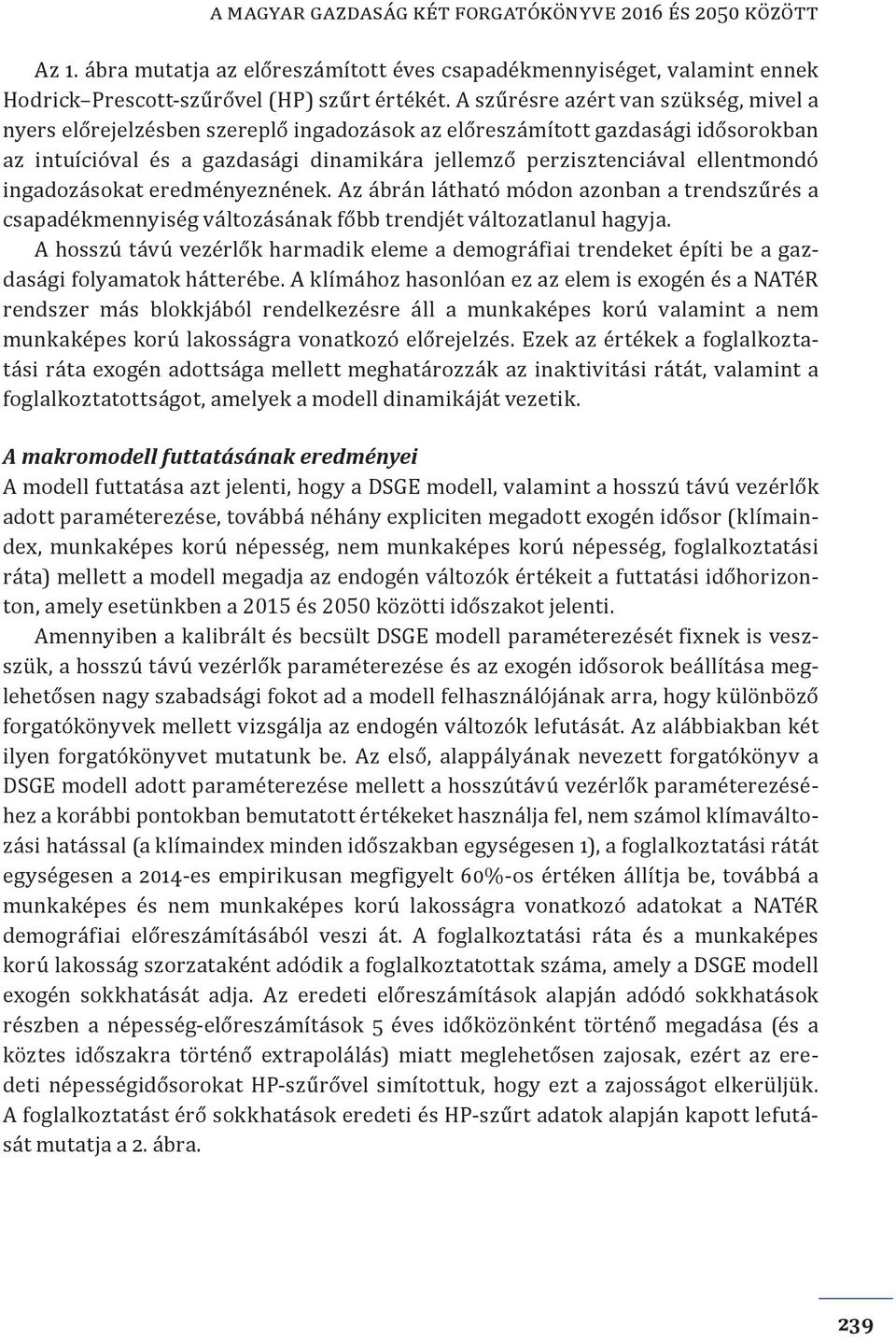 A MAGYAR GAZDASÁG KÉT FORGATÓKÖNYVE 2016 ÉS 2050 KÖZÖTT

Az 1. ábra mutatja az előreszámított éves csapadékmennyiséget, valamint ennek Hodrick–Prescott-szűrővel (HP) szűrt értékét. A szűrésre azért van szükség, mivel a nyers előrejelzésben szereplő ingadozások az előreszámított gazdasági idősorokban az intuícióval és a gazdasági dinamikára jellemző perzisztenciával ellentmondó ingadozásokat eredményeznének. Az ábrán látható módon azonban a trendszűrés a csapadékmennyiség változásának főbb trendjét változatlanul hagyja.

A hosszú távú vezérlők harmadik eleme a demográfiai trendeket építi be a gazdasági folyamatok hátterébe. A klímához hasonlóan ez az elem is exogén és a NATéR rendszer más blokkjából rendelkezésre áll a munkaképes korú valamint a nem munkaképes korú lakosságra vonatkozó előrejelzés. Ezek az értékek a foglalkoztatási ráta exogén adottsága mellett meghatározzák az inaktivitási rátát, valamint a foglalkoztatottságot, amelyek a modell dinamikáját vezetik.

A makromodell futtatásának eredményei

A modell futtatása azt jelenti, hogy a DSGE modell, valamint a hosszú távú vezérlők adott paraméterezése, továbbá néhány expliciten megadott exogén idősor (klímaindex, munkaképes korú népesség, nem munkaképes korú népesség, foglalkoztatási ráta) mellett a modell megadja az endogén változók értékeit a futtatási időhorizonton, amely esetünkben a 2015 és 2050 közötti időszakot jelenti.

Amennyiben a kalibrált és becsült DSGE modell paraméterezését fixnek is veszszük, a hosszú távú vezérlők paraméterezése és az exogén idősorok beállítása meglehetősen nagy szabadsági fokot ad a modell felhasználójának arra, hogy különböző forgatókönyvek mellett vizsgálja az endogén változók lefutását. Az alábbiakban két ilyen forgatókönyvet mutatunk be. Az első, alappályának nevezett forgatókönyv a DSGE modell adott paraméterezése mellett a hosszútávú vezérlők paraméterezéséhez a korábbi pontokban bemutatott értékeket használja fel, nem számol klímaváltozási hatással (a klímaindex minden időszakban egységesen 1), a foglalkoztatási rátát egységesen a 2014-es empirikusan megfigyelt 60%-os értéken állítja be, továbbá a munkaképes és nem munkaképes korú lakosságra vonatkozó adatokat a NATéR demográfiai előreszámításából veszi át. A foglalkoztatási ráta és a munkaképes korú lakosság szorzataként adódik a foglalkoztatottak száma, amely a DSGE modell exogén sokkhatását adja. Az eredeti előreszámítások alapján adódó sokkhatások részben a népesség-előreszámítások 5 éves időközönként történő megadása (és a köztes időszakra történő extrapolálás) miatt meglehetősen zajosak, ezért az eredeti népességidősorokat HP-szűrővel simítottuk, hogy ezt a zajosságot elkerüljük. A foglalkoztatást érő sokkhatások eredeti és HP-szűrt adatok alapján kapott lefutását mutatja a 2. ábra.

239